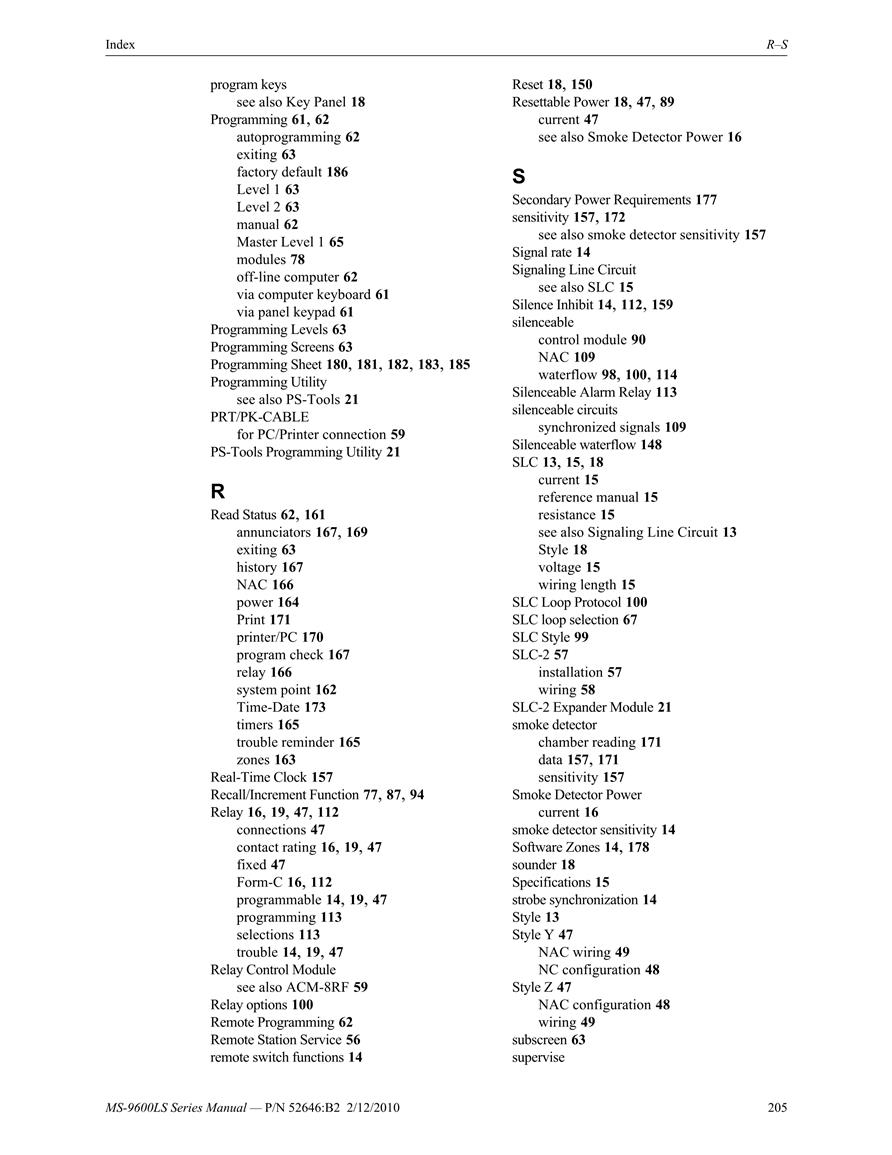 Index R–S

program keys
see also Key Panel 18
Programming 61, 62
autoprogramming 62
exiting 63
factory default 186
Level 1 63
Level 2 63
manual 62
Master Level 1 65
modules 78
off-line computer 62
via computer keyboard 61
via panel keypad 61
Programming Levels 63
Programming Screens 63
Programming Sheet 180, 181, 182, 183, 185
Programming Utility
see also PS-Tools 21
PRT/PK-CABLE
for PC/Printer connection 59
PS-Tools Programming Utility 21

R

Read Status 62, 161
annunciators 167, 169
exiting 63
history 167
NAC 166
power 164
Print 171
printer/PC 170
program check 167
relay 166
system point 162
Time-Date 173
timers 165
trouble reminder 165
zones 163
Real-Time Clock 157
Recall/Increment Function 77, 87, 94
Relay 16, 19, 47, 112
connections 47
contact rating 16, 19, 47
fixed 47
Form-C 16, 112
programmable 14, 19, 47
programming 113
selections 113
trouble 14, 19, 47
Relay Control Module
see also ACM-8RF 59
Relay options 100
Remote Programming 62
Remote Station Service 56
remote switch functions 14

Reset 18, 150
Resettable Power 18, 47, 89
current 47
see also Smoke Detector Power 16

S

Secondary Power Requirements 177
sensitivity 157, 172
see also smoke detector sensitivity 157
Signal rate 14
Signaling Line Circuit
see also SLC 15
Silence Inhibit 14, 112, 159
silenceable
control module 90
NAC 109
waterflow 98, 100, 114
Silenceable Alarm Relay 113
silenceable circuits
synchronized signals 109
Silenceable waterflow 148
SLC 13, 15, 18
current 15
reference manual 15
resistance 15
see also Signaling Line Circuit 13
Style 18
voltage 15
wiring length 15
SLC Loop Protocol 100
SLC loop selection 67
SLC Style 99
SLC-2 57
installation 57
wiring 58
SLC-2 Expander Module 21
smoke detector
chamber reading 171
data 157, 171
sensitivity 157
Smoke Detector Power
current 16
smoke detector sensitivity 14
Software Zones 14, 178
sounder 18
Specifications 15
strobe synchronization 14
Style 13
Style Y 47
NAC wiring 49
NC configuration 48
Style Z 47
NAC configuration 48
wiring 49
subscreen 63
supervise

MS-9600LS Series Manual — P/N 52646:B2 2/12/2010 205